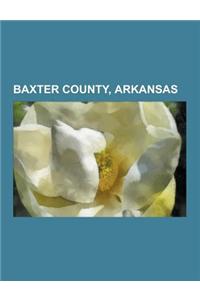 BAXTER COUNTY, ARKANSAS